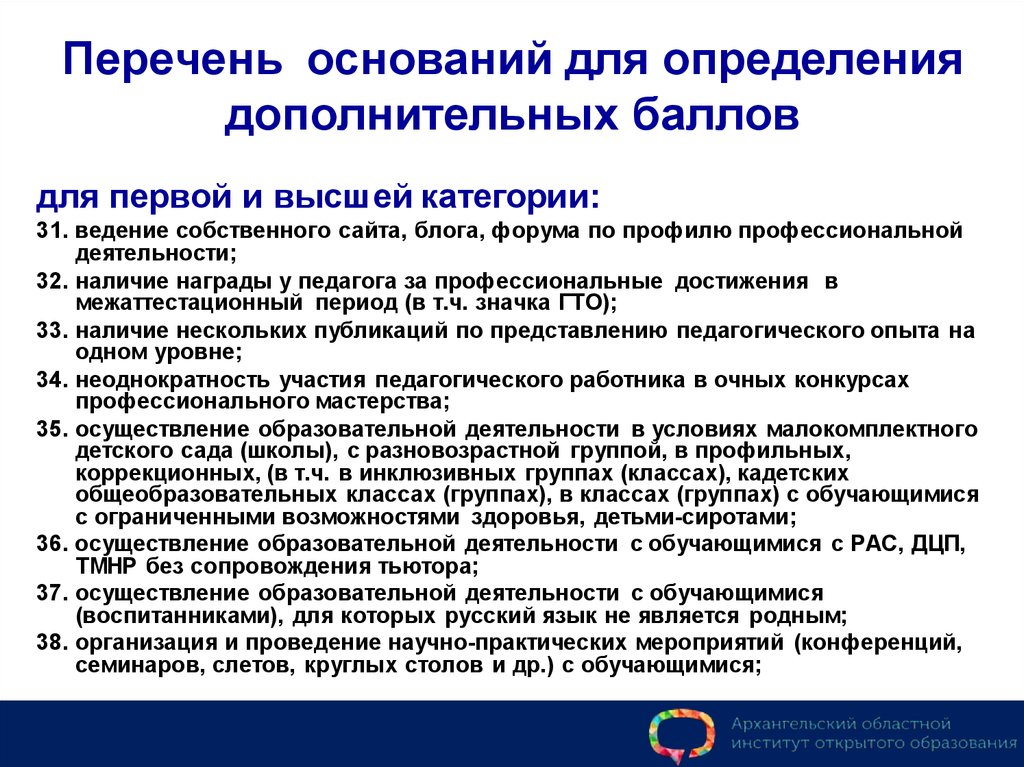 Перечень оснований для определения дополнительных баллов

для первой и высшей категории:

31. ведение собственного сайта, блога, форума по профилю профессиональной деятельности;
32. наличие награды у педагога за профессиональные достижения в межаттестационный период (в т.ч. значка ГТО);
33. наличие нескольких публикаций по представлению педагогического опыта на одном уровне;
34. неоднократность участия педагогического работника в очных конкурсах профессионального мастерства;
35. осуществление образовательной деятельности в условиях малокомплектного детского сада (школы), с разновозрастной группой, в профильных, коррекционных, (в т.ч. в инклюзивных группах (классах), кадетских общеобразовательных классах (группах), в классах (группах) с обучающимися с ограниченными возможностями здоровья, детьми-сиротами;
36. осуществление образовательной деятельности с обучающимися с РАС, ДЦП, ТМНР без сопровождения тьютора;
37. осуществление образовательной деятельности с обучающимися (воспитанниками), для которых русский язык не является родным;
38. организация и проведение научно-практических мероприятий (конференций, семинаров, слетов, круглых столов и др.) с обучающимися;

Архангельский областной институт открытого образования